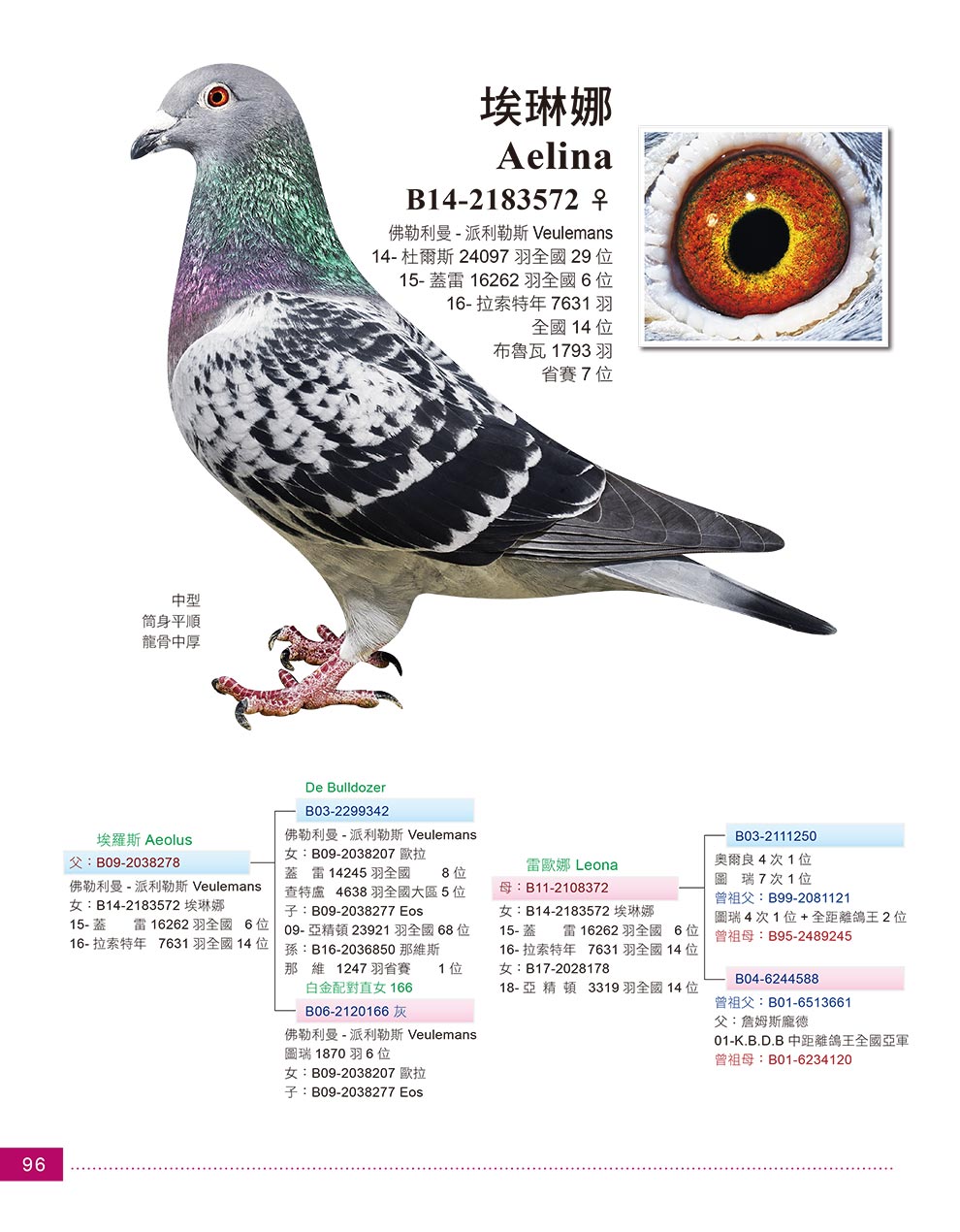 埃琳娜
Aelina
B14-2183572 ♀
佛勒利曼 - 派利勒斯 Veulemans
14- 杜爾斯 24097 羽全國 29 位
15- 蓋雷 16262 羽全國 6 位
16- 拉索特年 7631 羽
全國 14 位
布魯瓦 1793 羽
省賽 7 位

中型
筒身平順
龍骨中厚

埃羅斯 Aeolus
父：B09-2038278
佛勒利曼 - 派利勒斯 Veulemans
女：B14-2183572 埃琳娜
15- 蓋 雷 16262 羽全國 6 位
16- 拉索特年 7631 羽全國 14 位

De Bulldozer
B03-2299342
佛勒利曼 - 派利勒斯 Veulemans
女：B09-2038207 歐拉
蓋 雷 14245 羽全國 8 位
查特盧 4638 羽全國大區 5 位
子：B09-2038277 Eos
09- 亞精頓 23921 羽全國 68 位
孫：B16-2036850 那維斯
那 維 1247 羽省賽 1 位
白金配對直女 166
B06-2120166 灰
佛勒利曼 - 派利勒斯 Veulemans
圖瑞 1870 羽 6 位
女：B09-2038207 歐拉
子：B09-2038277 Eos

雷歐娜 Leona
母：B11-2108372
女：B14-2183572 埃琳娜
15- 蓋 雷 16262 羽全國 6 位
16- 拉索特年 7631 羽全國 14 位
女：B17-2028178
18- 亞 精 頓 3319 羽全國 14 位

B03-2111250
奧爾良 4 次 1 位
圖 瑞 7 次 1 位
曾祖父：B99-2081121
圖瑞 4 次 1 位 + 全距離鴿王 2 位
曾祖母：B95-2489245

B04-6244588
曾祖父：B01-6513661
父：詹姆斯龐德
01-K.B.D.B 中距離鴿王全國亞軍
曾祖母：B01-6234120

96